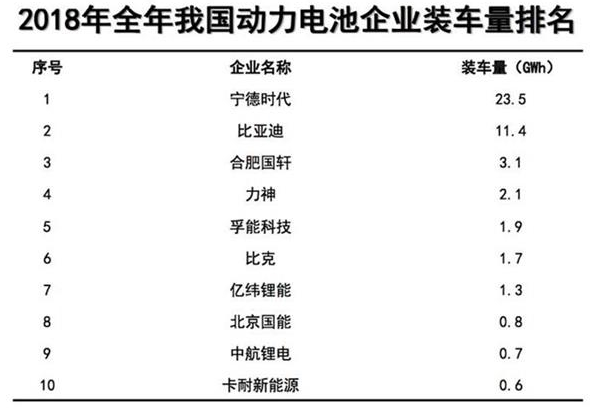 2018年全年我国动力电池企业装车量排名

| 序号 | 企业名称 | 装车量（GWh） |
|---|---|---|
| 1 | 宁德时代 | 23.5 |
| 2 | 比亚迪 | 11.4 |
| 3 | 合肥国轩 | 3.1 |
| 4 | 力神 | 2.1 |
| 5 | 孚能科技 | 1.9 |
| 6 | 比克 | 1.7 |
| 7 | 亿纬锂能 | 1.3 |
| 8 | 北京国能 | 0.8 |
| 9 | 中航锂电 | 0.7 |
| 10 | 卡耐新能源 | 0.6 |